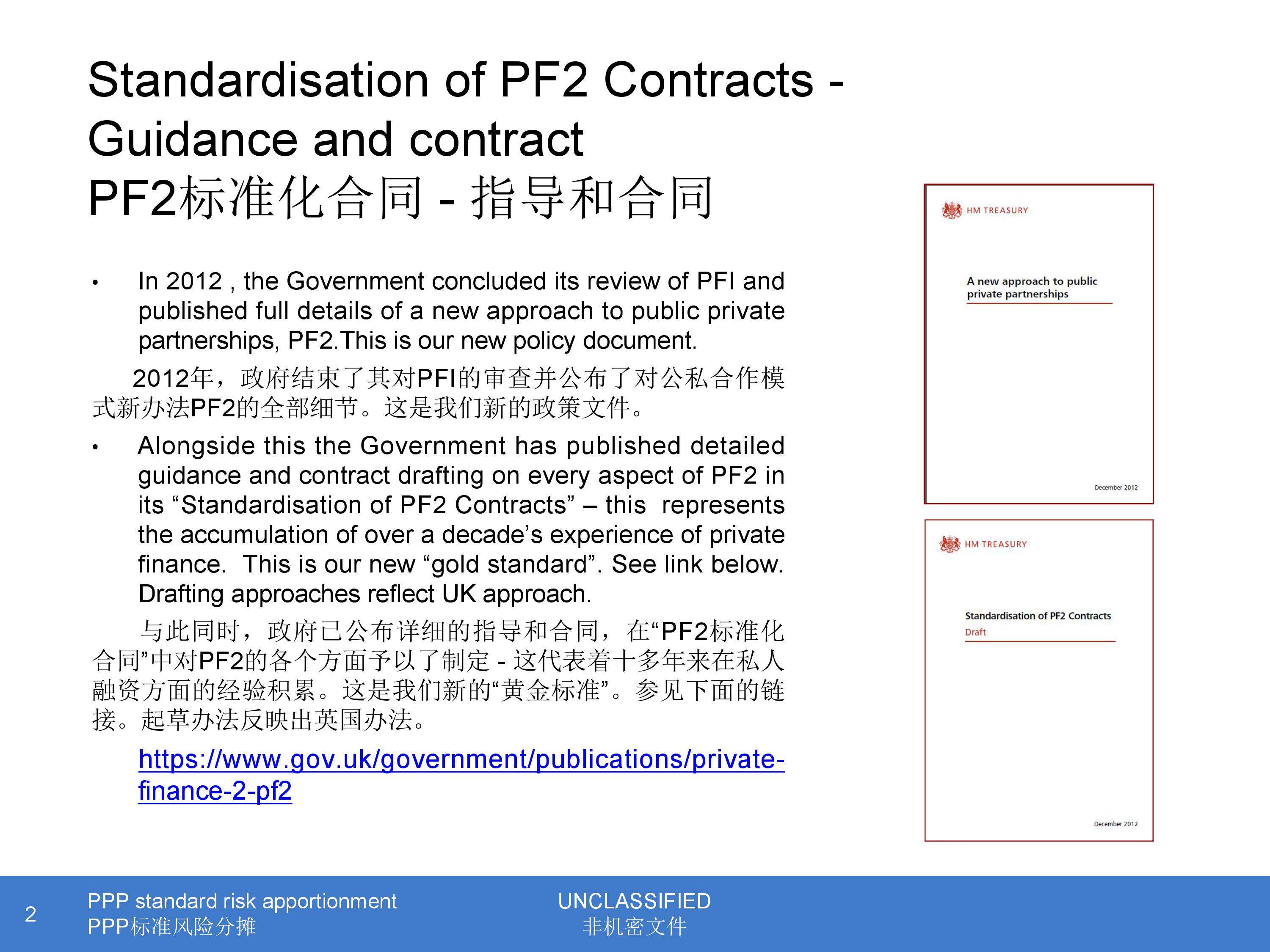 Standardisation of PF2 Contracts - Guidance and contract
PF2标准化合同 - 指导和合同

• In 2012 , the Government concluded its review of PFI and published full details of a new approach to public private partnerships, PF2.This is our new policy document.

2012年，政府结束了其对PFI的审查并公布了对公私合作模式新办法PF2的全部细节。这是我们新的政策文件。

• Alongside this the Government has published detailed guidance and contract drafting on every aspect of PF2 in its “Standardisation of PF2 Contracts” – this represents the accumulation of over a decade’s experience of private finance. This is our new “gold standard”. See link below. Drafting approaches reflect UK approach.

与此同时，政府已公布详细的指导和合同，在“PF2标准化合同”中对PF2的各个方面予以了制定 - 这代表着十多年来在私人融资方面的经验积累。这是我们新的“黄金标准”。参见下面的链接。起草办法反映出英国办法。

https://www.gov.uk/government/publications/private-finance-2-pf2

HM TREASURY

A new approach to public private partnerships

December 2012

HM TREASURY

Standardisation of PF2 Contracts
Draft

December 2012

2

PPP standard risk apportionment
PPP标准风险分摊

UNCLASSIFIED
非机密文件